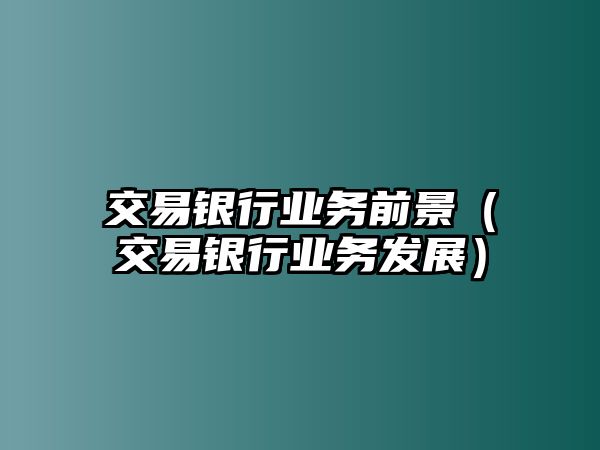 交易银行业务前景（交易银行业务发展）